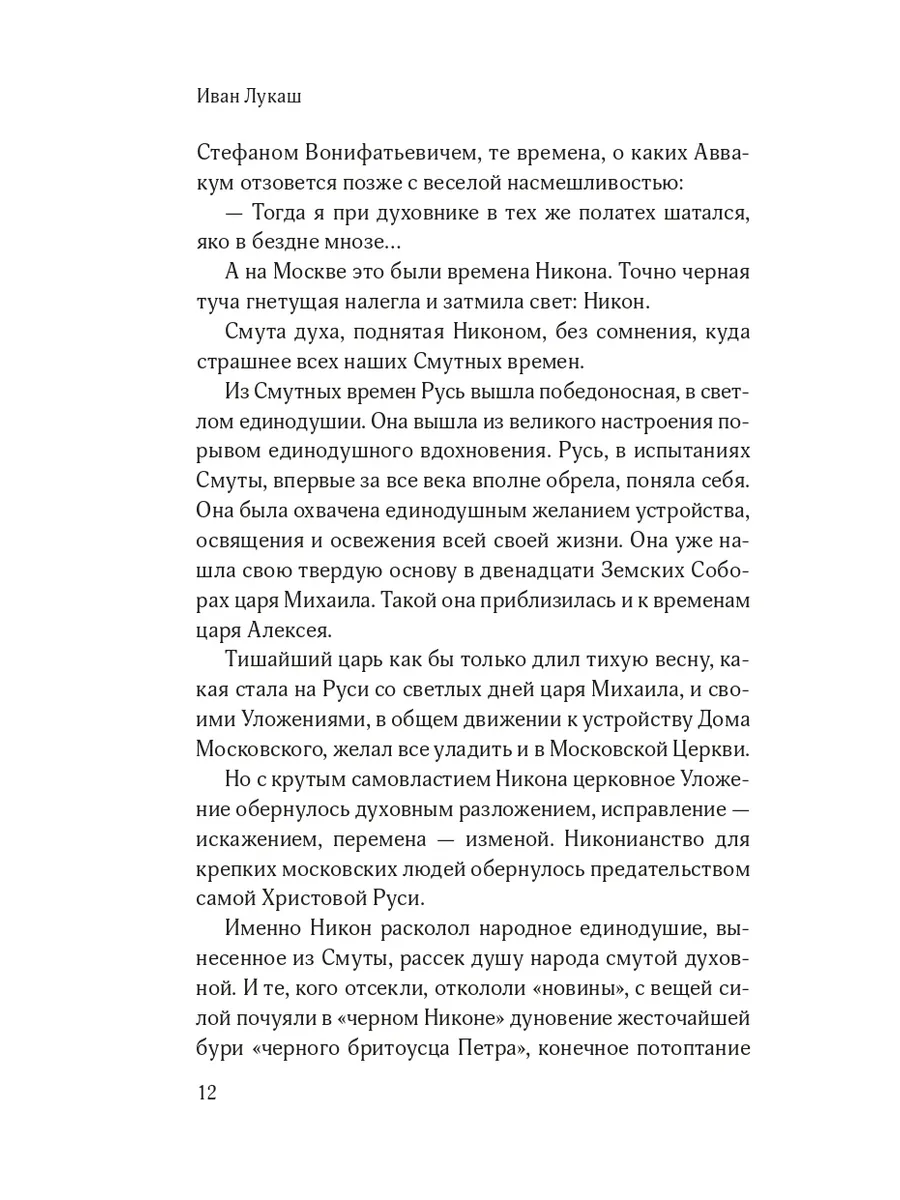 Иван Лукаш

Стефаном Вонифатьевичем, те времена, о каких Аввакум отзовется позже с веселой насмешливостью:

— Тогда я при духовнике в тех же полатех шатался, яко в бездне мнозе...

А на Москве это были времена Никона. Точно черная туча гнетущая налегла и затмила свет: Никон.

Смута духа, поднятая Никоном, без сомнения, куда страшнее всех наших Смутных времен.

Из Смутных времен Русь вышла победоносная, в светлом единодушии. Она вышла из великого настроения порывом единодушного вдохновения. Русь, в испытаниях Смуты, впервые за все века вполне обрела, поняла себя. Она была охвачена единодушным желанием устройства, освящения и освежения всей своей жизни. Она уже нашла свою твердую основу в двенадцати Земских Соборах царя Михаила. Такой она приблизилась и к временам царя Алексея.

Тишайший царь как бы только длил тихую весну, какая стала на Руси со светлых дней царя Михаила, и своими Уложениями, в общем движении к устройству Дома Московского, желал все уладить и в Московской Церкви.

Но с крутым самовластием Никона церковное Уложение обернулось духовным разложением, исправление — искажением, перемена — изменой. Никонианство для крепких московских людей обернулось предательством самой Христовой Руси.

Именно Никон расколол народное единодушие, вынесенное из Смуты, рассек душу народа смутой духовной. И те, кого отсекли, откололи «новины», с вещей силой почуяли в «черном Никоне» дуновение жесточайшей бури «черного бритоусца Петра», конечное потоптание

12